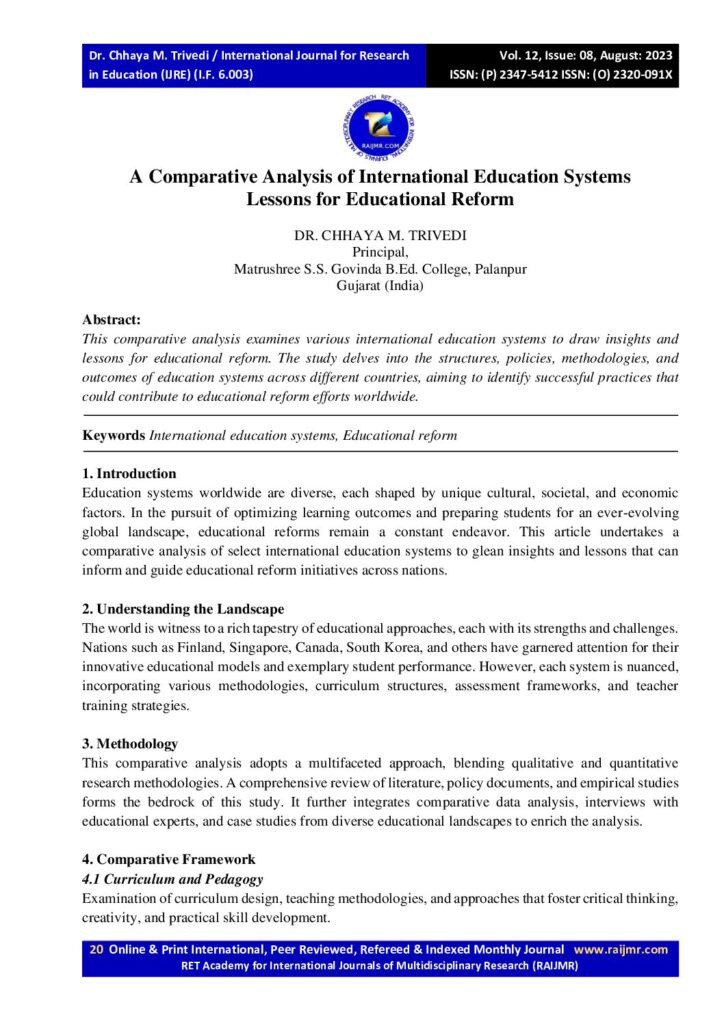 Dr. Chhaya M. Trivedi / International Journal for Research in Education (IJRE) (I.F. 6.003)

Vol. 12, Issue: 08, August: 2023
ISSN: (P) 2347-5412 ISSN: (O) 2320-091X

RAIJMR.COM

A Comparative Analysis of International Education Systems Lessons for Educational Reform

DR. CHHAYA M. TRIVEDI
Principal,
Matrushree S.S. Govinda B.Ed. College, Palanpur
Gujarat (India)

Abstract:
This comparative analysis examines various international education systems to draw insights and lessons for educational reform. The study delves into the structures, policies, methodologies, and outcomes of education systems across different countries, aiming to identify successful practices that could contribute to educational reform efforts worldwide.

Keywords International education systems, Educational reform

1. Introduction
Education systems worldwide are diverse, each shaped by unique cultural, societal, and economic factors. In the pursuit of optimizing learning outcomes and preparing students for an ever-evolving global landscape, educational reforms remain a constant endeavor. This article undertakes a comparative analysis of select international education systems to glean insights and lessons that can inform and guide educational reform initiatives across nations.

2. Understanding the Landscape
The world is witness to a rich tapestry of educational approaches, each with its strengths and challenges. Nations such as Finland, Singapore, Canada, South Korea, and others have garnered attention for their innovative educational models and exemplary student performance. However, each system is nuanced, incorporating various methodologies, curriculum structures, assessment frameworks, and teacher training strategies.

3. Methodology
This comparative analysis adopts a multifaceted approach, blending qualitative and quantitative research methodologies. A comprehensive review of literature, policy documents, and empirical studies forms the bedrock of this study. It further integrates comparative data analysis, interviews with educational experts, and case studies from diverse educational landscapes to enrich the analysis.

4. Comparative Framework
4.1 Curriculum and Pedagogy
Examination of curriculum design, teaching methodologies, and approaches that foster critical thinking, creativity, and practical skill development.

20 Online & Print International, Peer Reviewed, Refereed & Indexed Monthly Journal www.raijmr.com
RET Academy for International Journals of Multidisciplinary Research (RAIJMR)